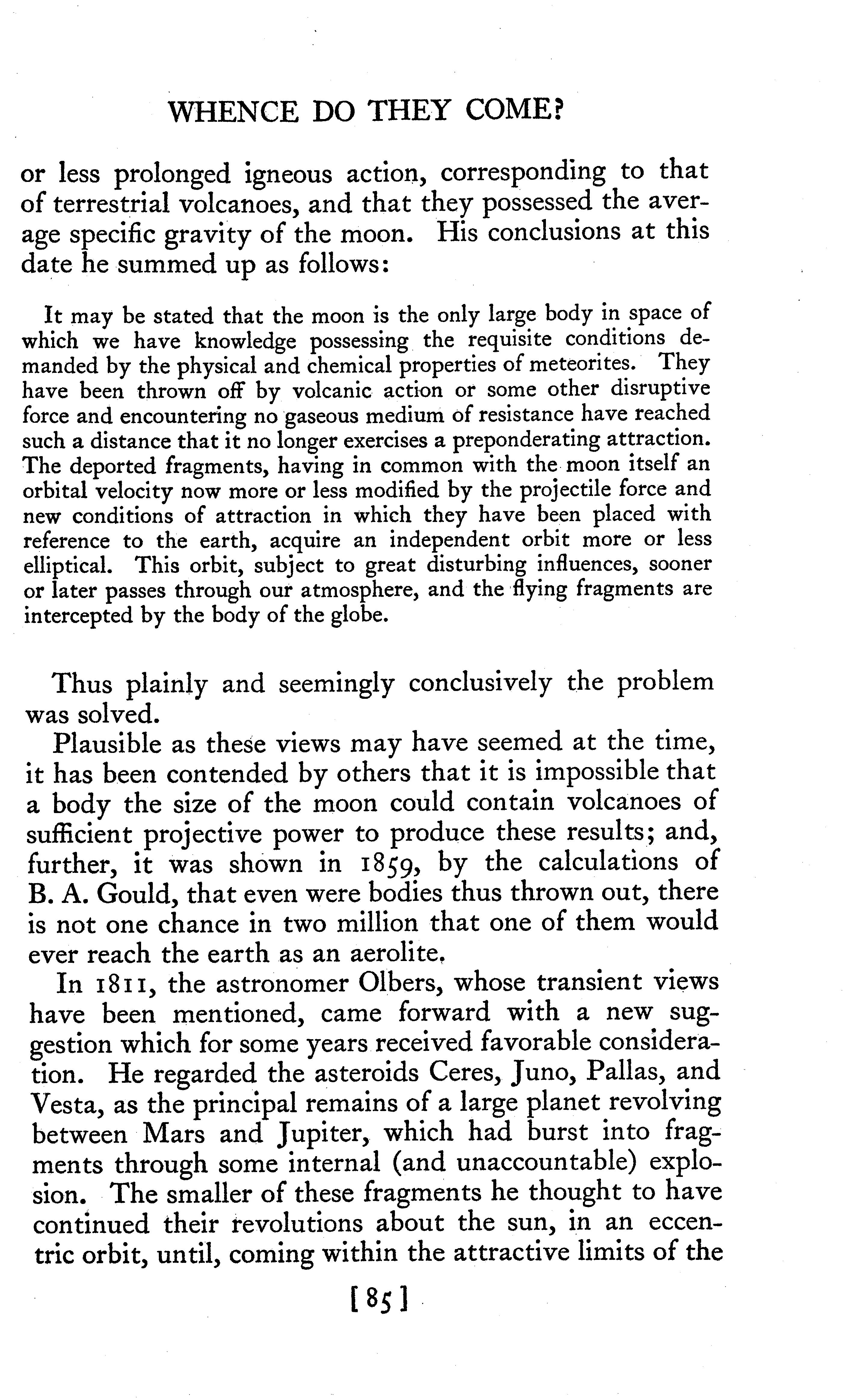 WHENCE DO THEY COME?

or less prolonged igneous action, corresponding to that of terrestrial volcanoes, and that they possessed the average specific gravity of the moon. His conclusions at this date he summed up as follows:

It may be stated that the moon is the only large body in space of which we have knowledge possessing the requisite conditions demanded by the physical and chemical properties of meteorites. They have been thrown off by volcanic action or some other disruptive force and encountering no gaseous medium of resistance have reached such a distance that it no longer exercises a preponderating attraction. The deported fragments, having in common with the moon itself an orbital velocity now more or less modified by the projectile force and new conditions of attraction in which they have been placed with reference to the earth, acquire an independent orbit more or less elliptical. This orbit, subject to great disturbing influences, sooner or later passes through our atmosphere, and the flying fragments are intercepted by the body of the globe.

Thus plainly and seemingly conclusively the problem was solved.

Plausible as these views may have seemed at the time, it has been contended by others that it is impossible that a body the size of the moon could contain volcanoes of sufficient projective power to produce these results; and, further, it was shown in 1859, by the calculations of B. A. Gould, that even were bodies thus thrown out, there is not one chance in two million that one of them would ever reach the earth as an aerolite.

In 1811, the astronomer Olbers, whose transient views have been mentioned, came forward with a new suggestion which for some years received favorable consideration. He regarded the asteroids Ceres, Juno, Pallas, and Vesta, as the principal remains of a large planet revolving between Mars and Jupiter, which had burst into fragments through some internal (and unaccountable) explosion. The smaller of these fragments he thought to have continued their revolutions about the sun, in an eccentric orbit, until, coming within the attractive limits of the

[85]